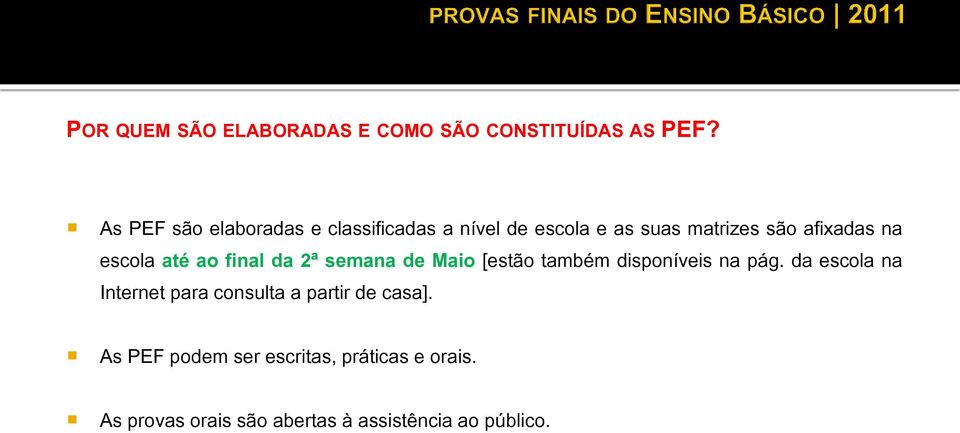 PROVAS FINAIS DO ENSINO BÁSICO | 2011

POR QUEM SÃO ELABORADAS E COMO SÃO CONSTITUÍDAS AS PEF?

As PEF são elaboradas e classificadas a nível de escola e as suas matrizes são afixadas na escola até ao final da 2ª semana de Maio [estão também disponíveis na pág. da escola na Internet para consulta a partir de casa].

As PEF podem ser escritas, práticas e orais.

As provas orais são abertas à assistência ao público.